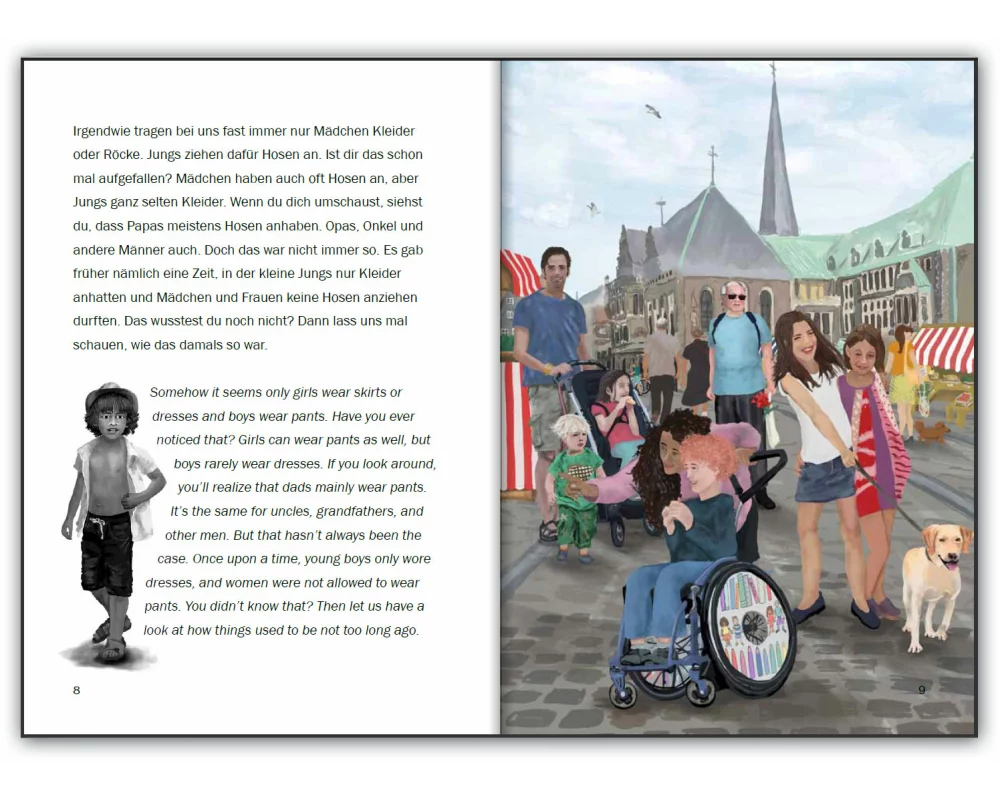 Irgendwie tragen bei uns fast immer nur Mädchen Kleider oder Röcke. Jungs ziehen dafür Hosen an. Ist dir das schon mal aufgefallen? Mädchen haben auch oft Hosen an, aber Jungs ganz selten Kleider. Wenn du dich umschaust, siehst du, dass Papas meistens Hosen anhaben. Opas, Onkel und andere Männer auch. Doch das war nicht immer so. Es gab früher nämlich eine Zeit, in der kleine Jungs nur Kleider anhatten und Mädchen und Frauen keine Hosen anziehen durften. Das wusstest du noch nicht? Dann lass uns mal schauen, wie das damals so war.

Somehow it seems only girls wear skirts or dresses and boys wear pants. Have you ever noticed that? Girls can wear pants as well, but boys rarely wear dresses. If you look around, you'll realize that dads mainly wear pants. It's the same for uncles, grandfathers, and other men. But that hasn't always been the case. Once upon a time, young boys only wore dresses, and women were not allowed to wear pants. You didn't know that? Then let us have a look at how things used to be not too long ago.

8

9